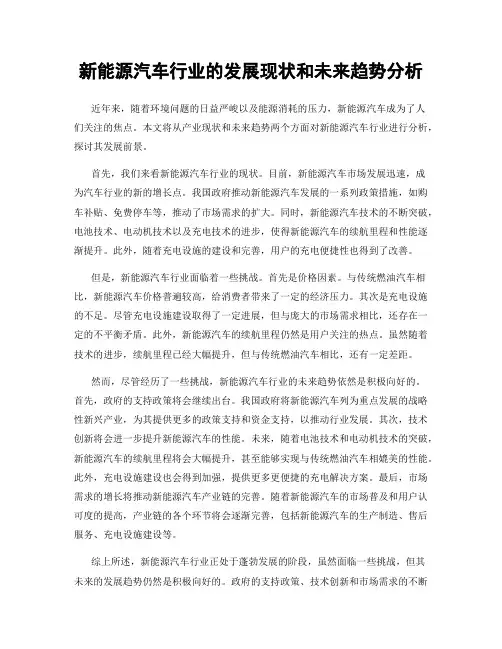 新能源汽车行业的发展现状和未来趋势分析

近年来，随着环境问题的日益严峻以及能源消耗的压力，新能源汽车成为了人们关注的焦点。本文将从产业现状和未来趋势两个方面对新能源汽车行业进行分析，探讨其发展前景。

首先，我们来看新能源汽车行业的现状。目前，新能源汽车市场发展迅速，成为汽车行业的新的增长点。我国政府推动新能源汽车发展的一系列政策措施，如购车补贴、免费停车等，推动了市场需求的扩大。同时，新能源汽车技术的不断突破，电池技术、电动机技术以及充电技术的进步，使得新能源汽车的续航里程和性能逐渐提升。此外，随着充电设施的建设和完善，用户的充电便捷性也得到了改善。

但是，新能源汽车行业面临着一些挑战。首先是价格因素。与传统燃油汽车相比，新能源汽车价格普遍较高，给消费者带来了一定的经济压力。其次是充电设施的不足。尽管充电设施建设取得了一定进展，但与庞大的市场需求相比，还存在一定的不平衡矛盾。此外，新能源汽车的续航里程仍然是用户关注的热点。虽然随着技术的进步，续航里程已经大幅提升，但与传统燃油汽车相比，还有一定差距。

然而，尽管经历了一些挑战，新能源汽车行业的未来趋势依然是积极向好的。首先，政府的支持政策将会继续出台。我国政府将新能源汽车列为重点发展的战略性新兴产业，为其提供更多的政策支持和资金支持，以推动行业发展。其次，技术创新将会进一步提升新能源汽车的性能。未来，随着电池技术和电动机技术的突破，新能源汽车的续航里程将会大幅提升，甚至能够实现与传统燃油汽车相媲美的性能。此外，充电设施建设也会得到加强，提供更多更便捷的充电解决方案。最后，市场需求的增长将推动新能源汽车产业链的完善。随着新能源汽车的市场普及和用户认可度的提高，产业链的各个环节将会逐渐完善，包括新能源汽车的生产制造、售后服务、充电设施建设等。

综上所述，新能源汽车行业正处于蓬勃发展的阶段，虽然面临一些挑战，但其未来的发展趋势仍然是积极向好的。政府的支持政策、技术创新和市场需求的不断